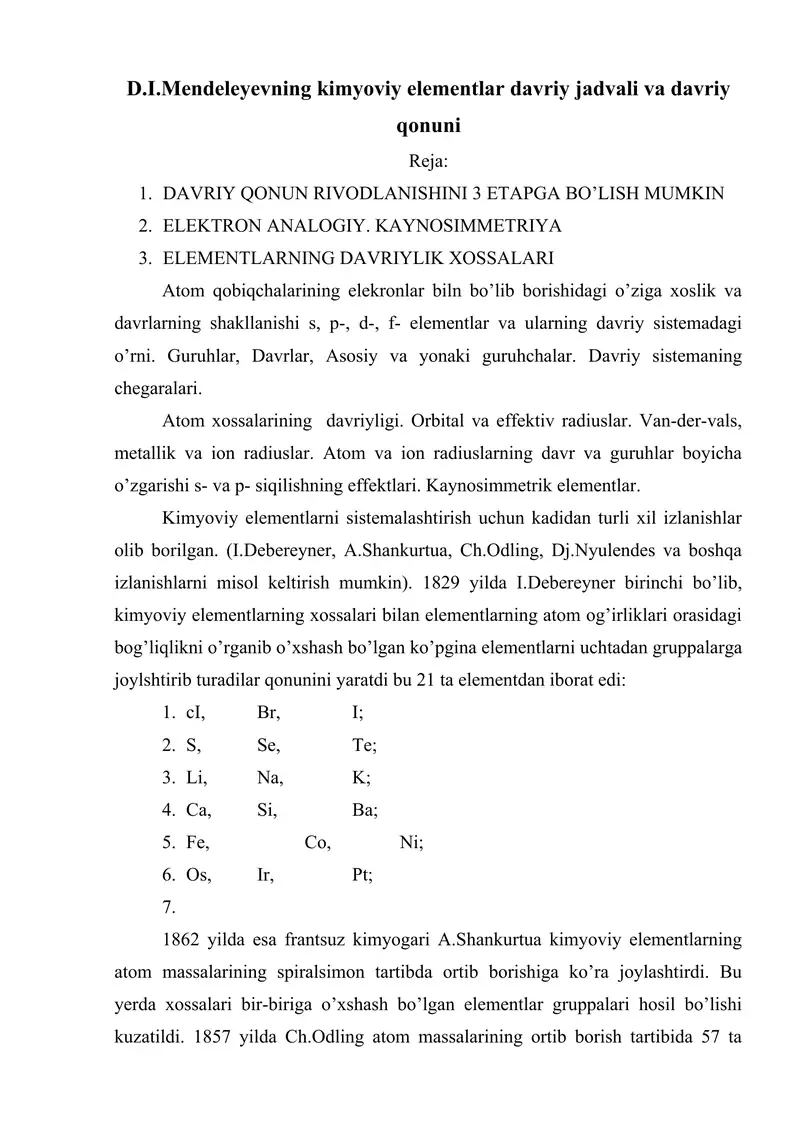 D.I.Mendeleyevning kimyoviy elementlar davriy jadvali va davriy qonuni

Reja:

1. DAVRIY QONUN RIVODLANISHINI 3 ETAPGA BO’LISH MUMKIN
2. ELEKTRON ANALOGIY. KAYNOSIMMETRIYA
3. ELEMENTLARNING DAVRIYLIK XOSSALARI

Atom qobiqchalarining elekronlar biln bo’lib borishidagi o’ziga xoslik va davrlarning shakllanishi s, p-, d-, f- elementlar va ularning davriy sistemadagi o’rni. Guruhlar, Davrlar, Asosiy va yonaki guruhchalar. Davriy sistemaning chegaralari.

Atom xossalarining davriyligi. Orbital va effektiv radiuslar. Van-der-vals, metallik va ion radiuslar. Atom va ion radiuslarning davr va guruhlar boyicha o’zgarishi s- va p- siqilishning effektlari. Kaynosimmetrik elementlar.

Kimyoviy elementlarni sistemalashtirish uchun kadidan turli xil izlanishlar olib borilgan. (I.Debereyner, A.Shankurtua, Ch.Odling, Dj.Nyulendes va boshqa izlanishlarni misol keltirish mumkin). 1829 yilda I.Debereyner birinchi bo’lib, kimyoviy elementlarning xossalari bilan elementlarning atom og’irliklari orasidagi bog’liqlikni o’rganib o’xshash bo’lgan ko’pgina elementlarni uchtadan gruppalarga joylshtirib turadilar qonunini yaratdi bu 21 ta elementdan iborat edi:

1. cI, Br, I;
2. S, Se, Te;
3. Li, Na, K;
4. Ca, Si, Ba;
5. Fe, Co, Ni;
6. Os, Ir, Pt;
7.

1862 yilda esa frantsuz kimyogari A.Shankurtua kimyoviy elementlarning atom massalarining spiralsimon tartibda ortib borishiga ko’ra joylashtirdi. Bu yerda xossalari bir-biriga o’xshash bo’lgan elementlar gruppalari hosil bo’lishi kuzatildi. 1857 yilda Ch.Odling atom massalarining ortib borish tartibida 57 ta